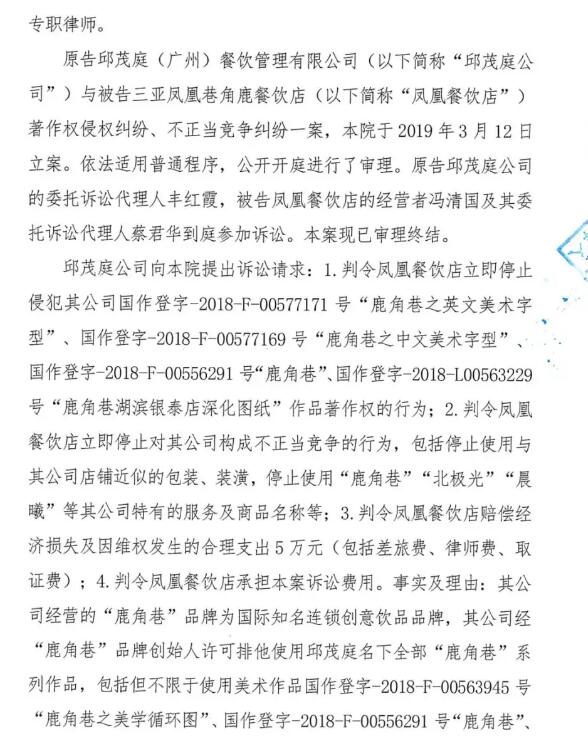 专职律师。

原告邱茂庭（广州）餐饮管理有限公司（以下简称“邱茂庭公司”）与被告三亚凤凰巷角鹿餐饮店（以下简称“凤凰餐饮店”）著作权侵权纠纷、不正当竞争纠纷一案，本院于2019年3月12日立案。依法适用普通程序，公开开庭进行了审理。原告邱茂庭公司的委托诉讼代理人丰红霞，被告凤凰餐饮店的经营者冯清国及其委托诉讼代理人蔡君华到庭参加诉讼。本案现已审理终结。

邱茂庭公司向本院提出诉讼请求：1.判令凤凰餐饮店立即停止侵犯其公司国作登字-2018-F-00577171号“鹿角巷之英文美术字型”、国作登字-2018-F-00577169号“鹿角巷之中文美术字型”、国作登字-2018-F-00556291号“鹿角巷”、国作登字-2018-L00563229号“鹿角巷湖滨银泰店深化图纸”作品著作权的行为；2.判令凤凰餐饮店立即停止对其公司构成不正当竞争的行为，包括停止使用与其公司店铺近似的包装、装潢，停止使用“鹿角巷”“北极光”“晨曦”等其公司特有的服务及商品名称等；3.判令凤凰餐饮店赔偿经济损失及因维权发生的合理支出5万元（包括差旅费、律师费、取证费）；4.判令凤凰餐饮店承担本案诉讼费用。事实及理由：其公司经营的“鹿角巷”品牌为国际知名连锁创意饮品品牌，其公司经“鹿角巷”品牌创始人许可排他使用邱茂庭名下全部“鹿角巷”系列作品，包括但不限于使用美术作品国作登字-2018-F-00563945号“鹿角巷之美学循环图”、国作登字-2018-F-00556291号“鹿角巷”、